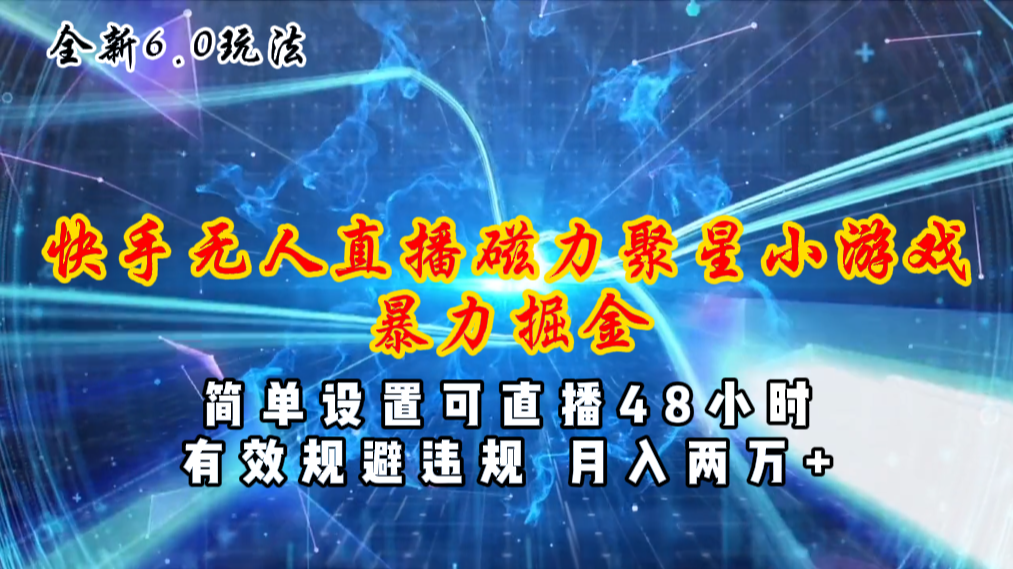 全新6.0玩法

快手无人直播磁力聚星小游戏
暴力掘金

简单设置可直播48小时
有效规避违规 月入两万+